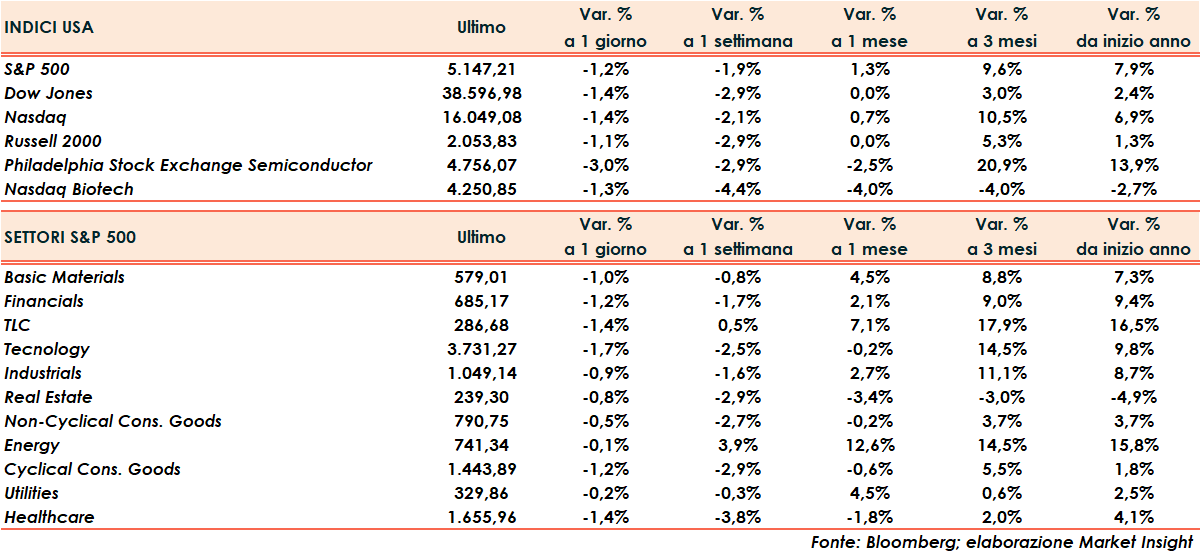 | INDICI USA | Ultimo | Var. % a 1 giorno | Var. % a 1 settimana | Var. % a 1 mese | Var. % a 3 mesi | Var. % da inizio anno |
|---|---|---|---|---|---|---|
| S&P 500 | 5.147,21 | -1,2% | -1,9% | 1,3% | 9,6% | 7,9% |
| Dow Jones | 38.596,98 | -1,4% | -2,9% | 0,0% | 3,0% | 2,4% |
| Nasdaq | 16.049,08 | -1,4% | -2,1% | 0,7% | 10,5% | 6,9% |
| Russell 2000 | 2.053,83 | -1,1% | -2,9% | 0,0% | 5,3% | 1,3% |
| Philadelphia Stock Exchange Semiconductor | 4.756,07 | -3,0% | -2,9% | -2,5% | 20,9% | 13,9% |
| Nasdaq Biotech | 4.250,85 | -1,3% | -4,4% | -4,0% | -4,0% | -2,7% |

| SETTORI S&P 500 | Ultimo | Var. % a 1 giorno | Var. % a 1 settimana | Var. % a 1 mese | Var. % a 3 mesi | Var. % da inizio anno |
|---|---|---|---|---|---|---|
| Basic Materials | 579,01 | -1,0% | -0,8% | 4,5% | 8,8% | 7,3% |
| Financials | 685,17 | -1,2% | -1,7% | 2,1% | 9,0% | 9,4% |
| TLC | 286,68 | -1,4% | 0,5% | 7,1% | 17,9% | 16,5% |
| Tecnology | 3.731,27 | -1,7% | -2,5% | -0,2% | 14,5% | 9,8% |
| Industrials | 1.049,14 | -0,9% | -1,6% | 2,7% | 11,1% | 8,7% |
| Real Estate | 239,30 | -0,8% | -2,9% | -3,4% | -3,0% | -4,9% |
| Non-Cyclical Cons. Goods | 790,75 | -0,5% | -2,7% | -0,2% | 3,7% | 3,7% |
| Energy | 741,34 | -0,1% | 3,9% | 12,6% | 14,5% | 15,8% |
| Cyclical Cons. Goods | 1.443,89 | -1,2% | -2,9% | -0,6% | 5,5% | 1,8% |
| Utilities | 329,86 | -0,2% | -0,3% | 4,5% | 0,6% | 2,5% |
| Healthcare | 1.655,96 | -1,4% | -3,8% | -1,8% | 2,0% | 4,1% |

Fonte: Bloomberg; elaborazione Market Insight